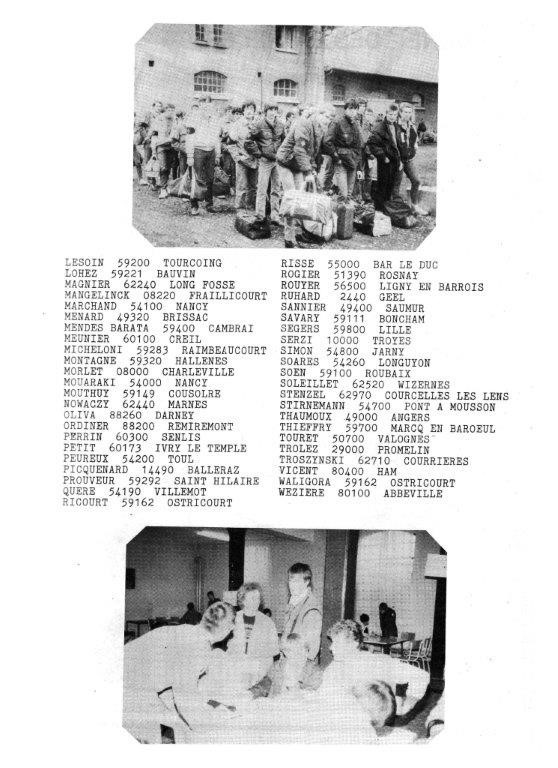 LESOIN 59200 TOURCOING
LOHEZ 59221 BAUVIN
MAGNIER 62240 LONG FOSSE
MANGELINCK 08220 FRAILLICOURT
MARCHAND 54100 NANCY
MENARD 49320 BRISSAC
MENDES BARATA 59400 CAMBRAI
MEUNIER 60100 CREIL
MICHELONI 59283 RAIMBEAUCOURT
MONTAGNE 59320 HALLENES
MORLET 08000 CHARLEVILLE
MOUARAKI 54000 NANCY
MOUTHUY 59149 COUSOLRE
NOWACZY 62440 MARNES
OLIVA 88260 DARNEY
ORDINER 88200 REMIREMONT
PERRIN 60300 SENLIS
PETIT 60173 IVRY LE TEMPLE
PEUREUX 54200 TOUL
PICQUENARD 14490 BALLERAZ
PROUVEUR 59292 SAINT HILAIRE
QUERE 54190 VILLEMOT
RICOURT 59162 OSTRICOURT

RISSE 55000 BAR LE DUC
ROGIER 51390 ROSNAY
ROUYER 56500 LIGNY EN BARROIS
RUHARD 2440 GEEL
SANNIER 49400 SAUMUR
SAVARY 59111 BONCHAM
SEGERS 59800 LILLE
SERZI 10000 TROYES
SIMON 54800 JARNY
SOARES 54260 LONGUYON
SOEN 59100 ROUBAIX
SOLEILLET 62520 WIZERNES
STENZEL 62970 COURCELLES LES LENS
STIRNEMANN 54700 PONT A MOUSSON
THAUMOUX 49000 ANGERS
THIEFFRY 59700 MARCQ EN BAROEUL
TOURET 50700 VALOGNES
TROLEZ 29000 PROMELIN
TROSZYNSKI 62710 COURRIERES
VICENT 80400 HAM
WALIGORA 59162 OSTRICOURT
WEZIERE 80100 ABBEVILLE